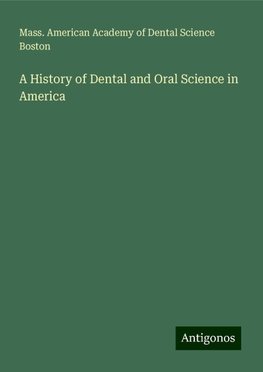 Mass. American Academy of Dental Science Boston

A History of Dental and Oral Science in America

Antigonos